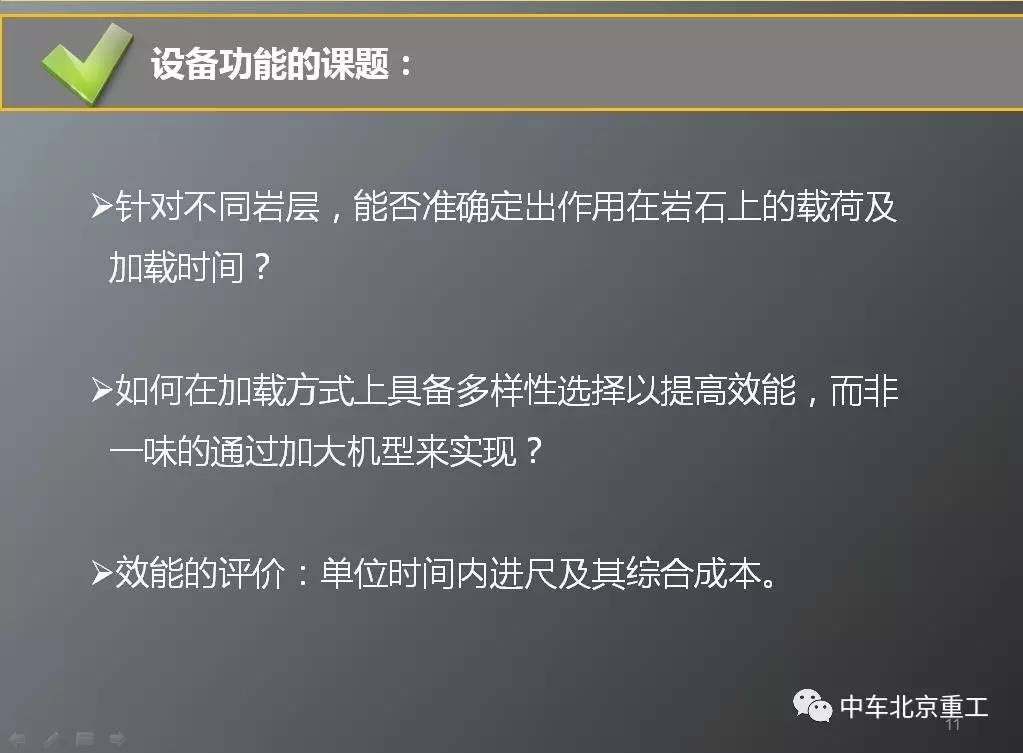 设备功能的课题：

➢针对不同岩层，能否准确定出作用在岩石上的载荷及加载时间？

➢如何在加载方式上具备多样性选择以提高效能，而非一味的通过加大机型来实现？

➢效能的评价：单位时间内进尺及其综合成本。

11

中车北京重工